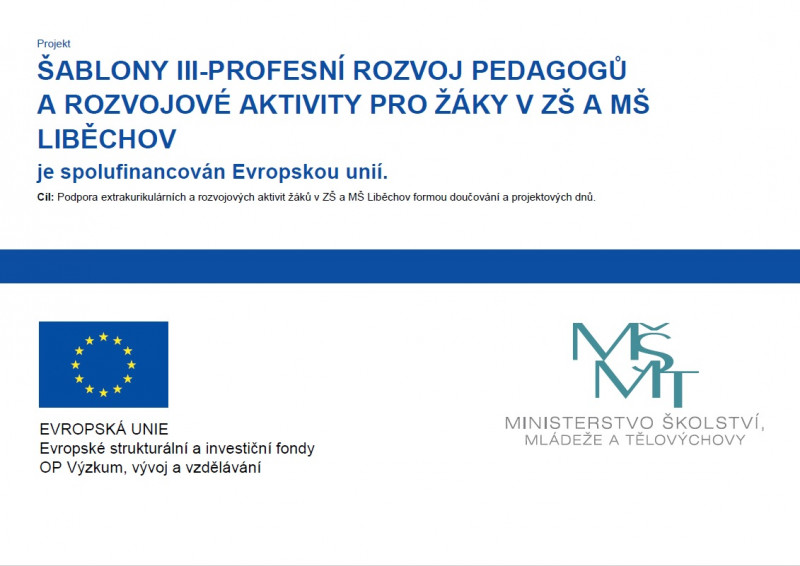 Projekt

ŠABLONY III-PROFESNÍ ROZVOJ PEDAGOGŮ A ROZVOJOVÉ AKTIVITY PRO ŽÁKY V ZŠ A MŠ LIBĚCHOV

je spolufinancován Evropskou unií.

Cíl: Podpora extrakurikulárních a rozvojových aktivit žáků v ZŠ a MŠ Liběchov formou doučování a projektových dnů.

EVROPSKÁ UNIE
Evropské strukturální a investiční fondy
OP Výzkum, vývoj a vzdělávání

MŠMT
MINISTERSTVO ŠKOLSTVÍ, MLÁDEŽE A TĚLOVÝCHOVY